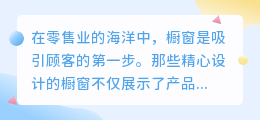 在零售业的海洋中，橱窗是吸引顾客的第一步。那些精心设计的橱窗不仅展示了产品...